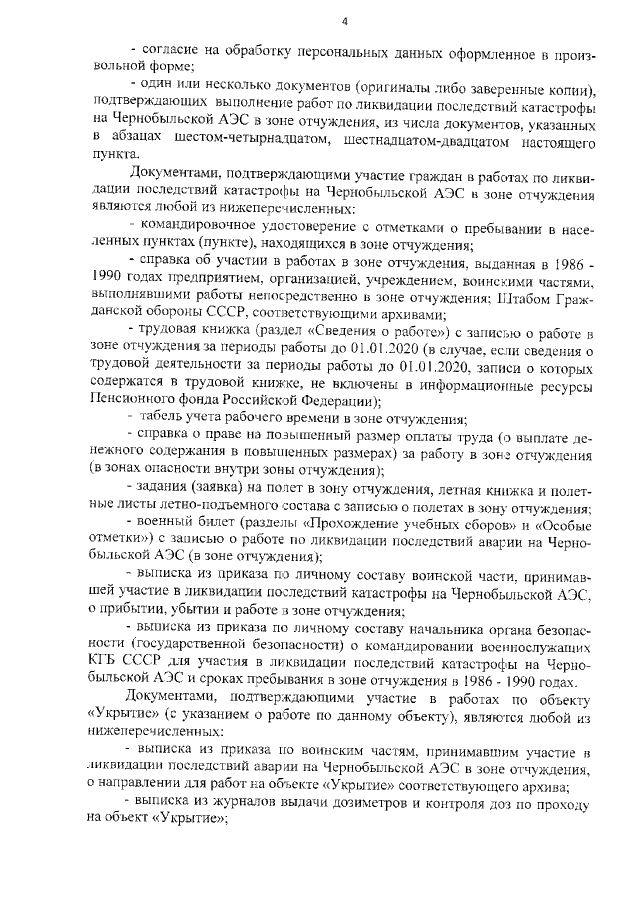 4

- согласие на обработку персональных данных оформленное в произвольной форме;

- один или несколько документов (оригиналы либо заверенные копии), подтверждающих выполнение работ по ликвидации последствий катастрофы на Чернобыльской АЭС в зоне отчуждения, из числа документов, указанных в абзацах шестом-четырнадцатом, шестнадцатом-двадцатом настоящего пункта.

Документами, подтверждающими участие граждан в работах по ликвидации последствий катастрофы на Чернобыльской АЭС в зоне отчуждения являются любой из нижеперечисленных:

- командировочное удостоверение с отметками о пребывании в населенных пунктах (пункте), находящихся в зоне отчуждения;

- справка об участии в работах в зоне отчуждения, выданная в 1986 - 1990 годах предприятием, организацией, учреждением, воинскими частями, выполнявшими работы непосредственно в зоне отчуждения; Штабом Гражданской обороны СССР, соответствующими архивами;

- трудовая книжка (раздел «Сведения о работе») с записью о работе в зоне отчуждения за периоды работы до 01.01.2020 (в случае, если сведения о трудовой деятельности за периоды работы до 01.01.2020, записи о которых содержатся в трудовой книжке, не включены в информационные ресурсы Пенсионного фонда Российской Федерации);

- табель учета рабочего времени в зоне отчуждения;

- справка о праве на повышенный размер оплаты труда (о выплате денежного содержания в повышенных размерах) за работу в зоне отчуждения (в зонах опасности внутри зоны отчуждения);

- задания (заявка) на полет в зону отчуждения, летная книжка и полетные листы летно-подъемного состава с записью о полетах в зону отчуждения;

- военный билет (разделы «Прохождение учебных сборов» и «Особые отметки») с записью о работе по ликвидации последствий аварии на Чернобыльской АЭС (в зоне отчуждения);

- выписка из приказа по личному составу воинской части, принимавшей участие в ликвидации последствий катастрофы на Чернобыльской АЭС, о прибытии, убытии и работе в зоне отчуждения;

- выписка из приказа по личному составу начальника органа безопасности (государственной безопасности) о командировании военнослужащих КГБ СССР для участия в ликвидации последствий катастрофы на Чернобыльской АЭС и сроках пребывания в зоне отчуждения в 1986 - 1990 годах.

Документами, подтверждающими участие в работах по объекту «Укрытие» (с указанием о работе по данному объекту), являются любой из нижеперечисленных:

- выписка из приказа по воинским частям, принимавшим участие в ликвидации последствий аварии на Чернобыльской АЭС в зоне отчуждения, о направлении для работ на объекте «Укрытие» соответствующего архива;

- выписка из журналов выдачи дозиметров и контроля доз по проходу на объект «Укрытие»;